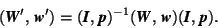 $(\boldsymbol{W}', \boldsymbol{w}') = (\boldsymbol{I}, \boldsymbol{p})^{-1}(\boldsymbol{W}, \boldsymbol{w})(\boldsymbol{I}, \boldsymbol{p}).$